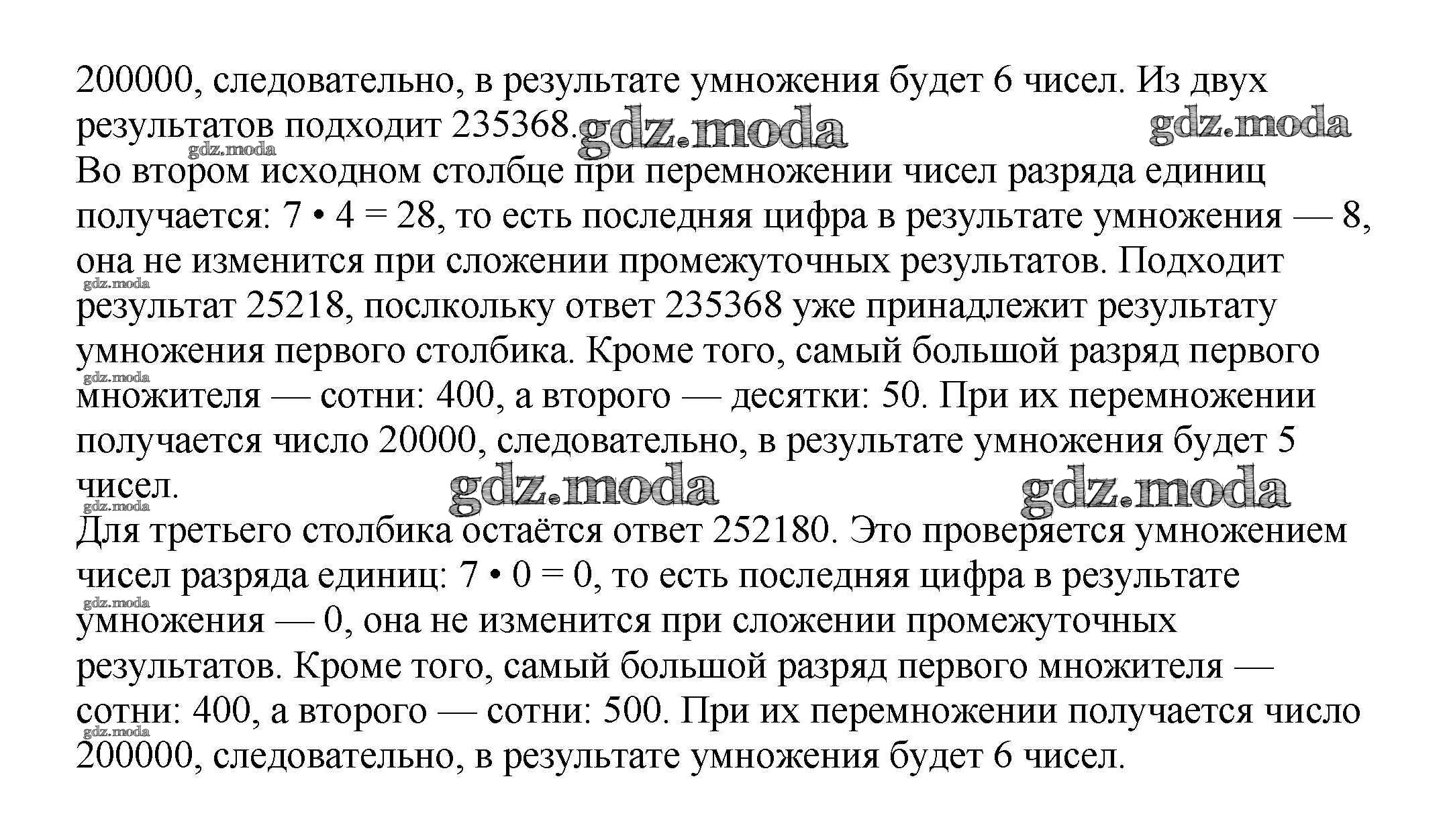 200000, следовательно, в результате умножения будет 6 чисел. Из двух результатов подходит 235368. gdz.moda gdz.moda
gdz.moda
Во втором исходном столбце при перемножении чисел разряда единиц получается: $7 \cdot 4 = 28$, то есть последняя цифра в результате умножения — 8, она не изменится при сложении промежуточных результатов. Подходит
gdz.moda
результат 25218, послкольку ответ 235368 уже принадлежит результату умножения первого столбика. Кроме того, самый большой разряд первого
gdz.moda
множителя — сотни: 400, а второго — десятки: 50. При их перемножении получается число 20000, следовательно, в результате умножения будет 5 чисел. gdz.moda gdz.moda
gdz.moda
Для третьего столбика остаётся ответ 252180. Это проверяется умножением чисел разряда единиц: $7 \cdot 0 = 0$, то есть последняя цифра в результате
gdz.moda
умножения — 0, она не изменится при сложении промежуточных результатов. Кроме того, самый большой разряд первого множителя — сотни: 400, а второго — сотни: 500. При их перемножении получается число
gdz.moda
200000, следовательно, в результате умножения будет 6 чисел.